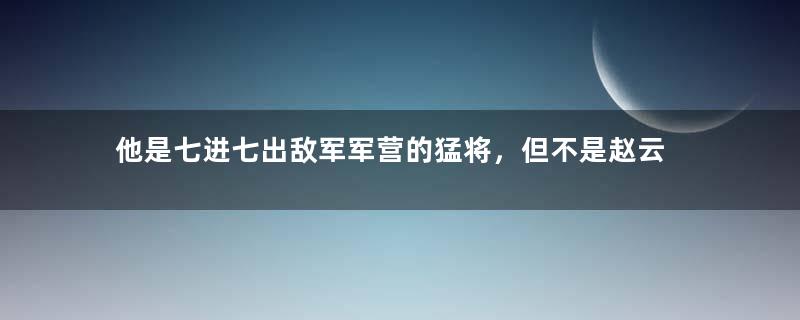 他是七进七出敌军军营的猛将，但不是赵云